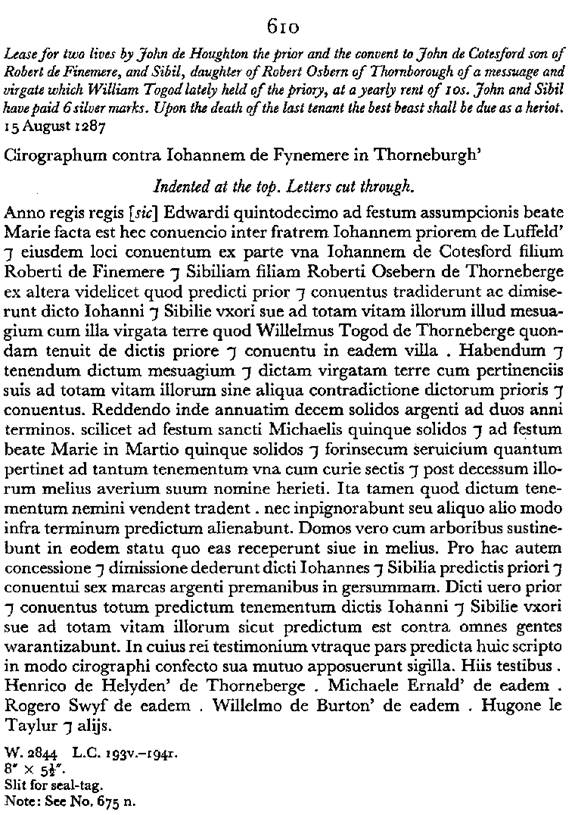 610

Lease for two lives by John de Houghton the prior and the convent to John de Cotesford son of Robert de Finemere, and Sibil, daughter of Robert Osbern of Thornborough of a messuage and virgate which William Togod lately held of the priory, at a yearly rent of 10s. John and Sibil have paid 6 silver marks. Upon the death of the last tenant the best beast shall be due as a heriot.
15 August 1287

Cirographum contra Iohannem de Fynemere in Thorneburgh'

Indented at the top. Letters cut through.

Anno regis regis [sic] Edwardi quintodecimo ad festum assumpcionis beate Marie facta est hec conuencio inter fratrem Iohannem priorem de Luffeld' ⁊ eiusdem loci conuentum ex parte vna Iohannem de Cotesford filium Roberti de Finemere ⁊ Sibiliam filiam Roberti Osebern de Thorneberge ex altera videlicet quod predicti prior ⁊ conuentus tradiderunt ac dimiserunt dicto Iohanni ⁊ Sibilie vxori sue ad totam vitam illorum illud mesuagium cum illa virgata terre quod Willelmus Togod de Thorneberge quondam tenuit de dictis priore ⁊ conuentu in eadem villa . Habendum ⁊ tenendum dictum mesuagium ⁊ dictam virgatam terre cum pertinenciis suis ad totam vitam illorum sine aliqua contradictione dictorum prioris ⁊ conuentus. Reddendo inde annuatim decem solidos argenti ad duos anni terminos. scilicet ad festum sancti Michaelis quinque solidos ⁊ ad festum beate Marie in Martio quinque solidos ⁊ forinsecum seruicium quantum pertinet ad tantum tenementum vna cum curie sectis ⁊ post decessum illorum melius averium suum nomine herieti. Ita tamen quod dictum tenementum nemini vendent tradent . nec inpignorabunt seu aliquo alio modo infra terminum predictum alienabunt. Domos vero cum arboribus sustinebunt in eodem statu quo eas receperunt siue in melius. Pro hac autem concessione ⁊ dimissione dederunt dicti Iohannes ⁊ Sibilia predictis priori ⁊ conuentui sex marcas argenti premanibus in gersummam. Dicti uero prior ⁊ conuentus totum predictum tenementum dictis Iohanni ⁊ Sibilie vxori sue ad totam vitam illorum sicut predictum est contra omnes gentes warantizabunt. In cuius rei testimonium vtraque pars predicta huic scripto in modo cirographi confecto sua mutuo apposuerunt sigilla. Hiis testibus . Henrico de Helyden' de Thorneberge . Michaele Ernald' de eadem . Rogero Swyf de eadem . Willelmo de Burton' de eadem . Hugone le Taylur ⁊ alijs.

W. 2844 L.C. 193v.–194r.
$8'' \times 5\frac{1}{2}''$.
Slit for seal-tag.
Note: See No. 675 n.